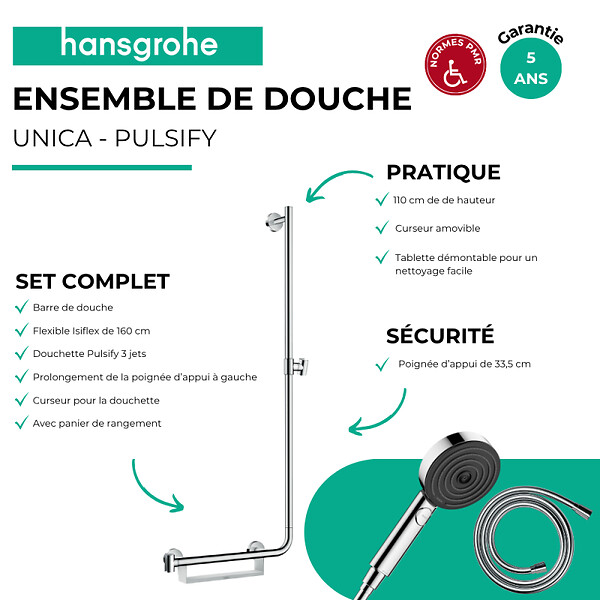 hansgrohe

NORMES PMR

Garantie
5
ANS

ENSEMBLE DE DOUCHE

UNICA - PULSIFY

PRATIQUE

110 cm de de hauteur

Curseur amovible

Tablette démontable pour un nettoyage facile

SET COMPLET

Barre de douche

Flexible Isiflex de 160 cm

Douchette Pulsify 3 jets

Prolongement de la poignée d'appui à gauche

Curseur pour la douchette

Avec panier de rangement

SÉCURITÉ

Poignée d'appui de 33,5 cm